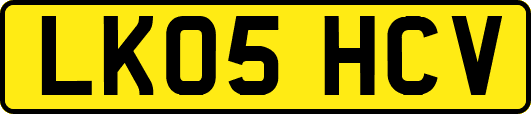 LK05 HCV